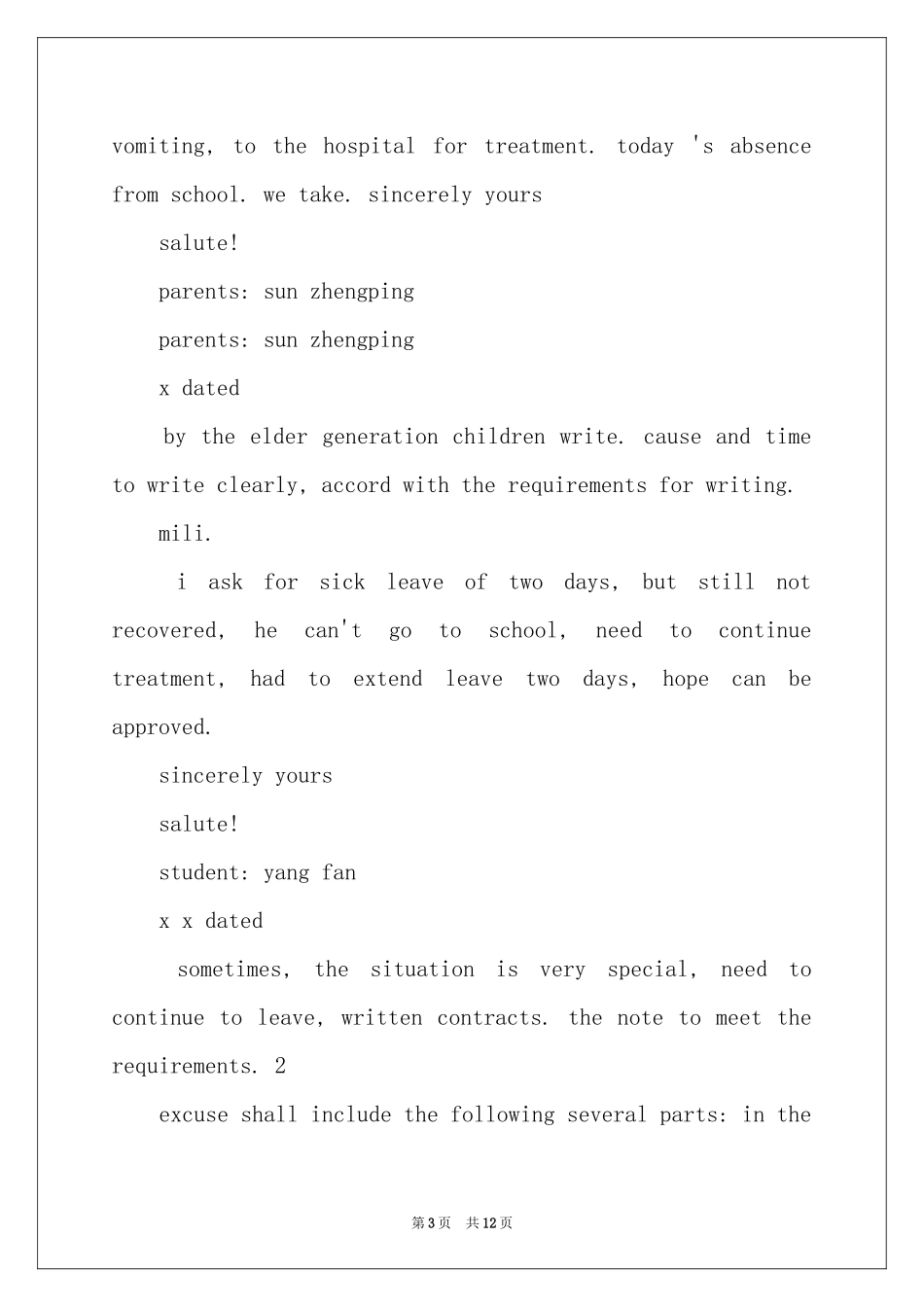 vomiting, to the hospital for treatment. today 's absence from school. we take. sincerely yours

salute!

parents: sun zhengping

parents: sun zhengping

x dated

by the elder generation children write. cause and time to write clearly, accord with the requirements for writing.

mili.

i ask for sick leave of two days, but still not recovered, he can't go to school, need to continue treatment, had to extend leave two days, hope can be approved.

sincerely yours

salute!

student: yang fan

x x dated

sometimes, the situation is very special, need to continue to leave, written contracts. the note to meet the requirements. 2

excuse shall include the following several parts: in the

第3页 共12页